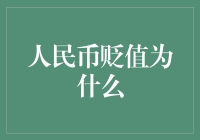 人民币贬值为什么